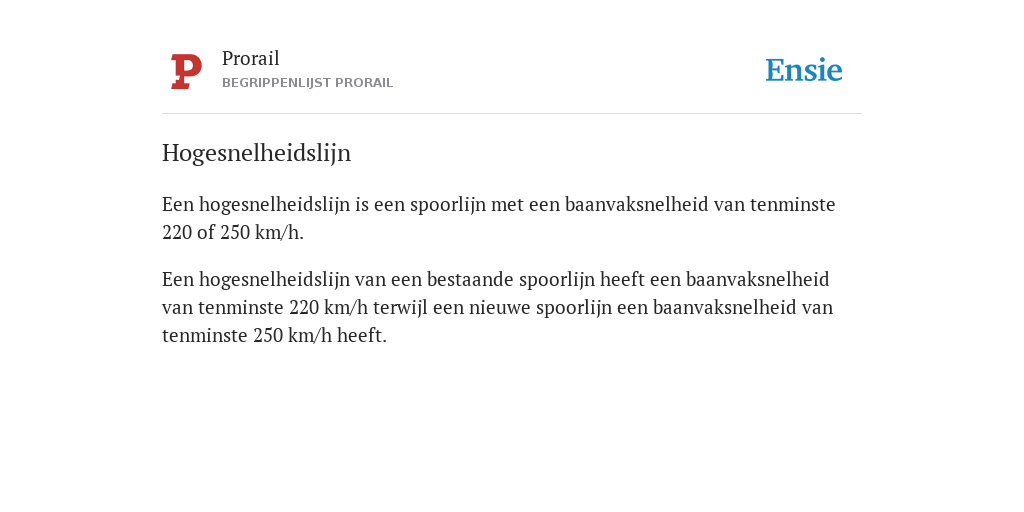 P

Prorail
BEGRIPPENLIJST PRORAIL

Ensie

Hogesnelheidslijn

Een hogesnelheidslijn is een spoorlijn met een baanvaksnelheid van tenminste 220 of 250 km/h.

Een hogesnelheidslijn van een bestaande spoorlijn heeft een baanvaksnelheid van tenminste 220 km/h terwijl een nieuwe spoorlijn een baanvaksnelheid van tenminste 250 km/h heeft.